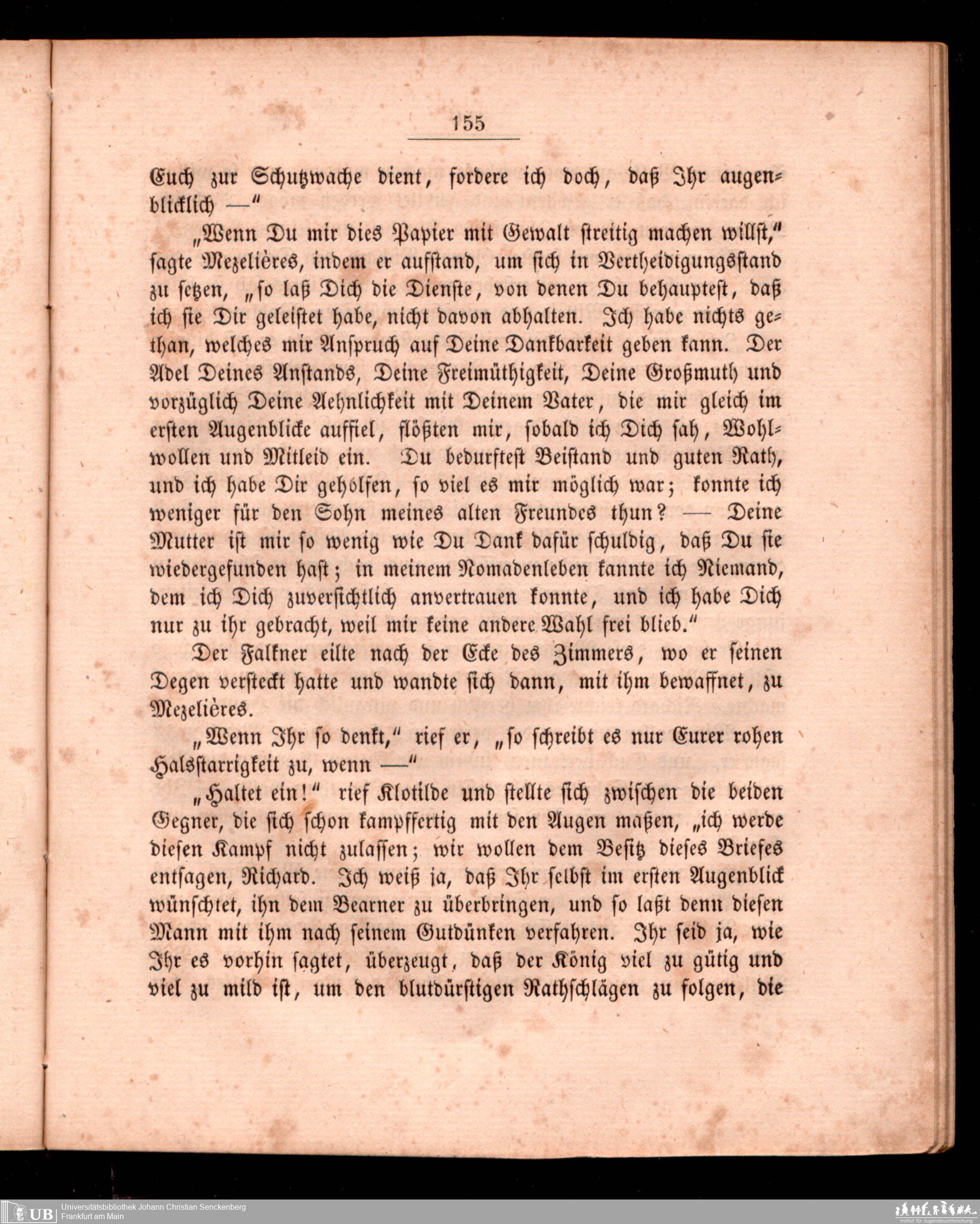 155

Euch zur Schutzwache dient, fordere ich doch, daß Ihr augenblicklich —"

„Wenn Du mir dies Papier mit Gewalt streitig machen willst," sagte Mezelières, indem er aufstand, um sich in Vertheidigungsstand zu setzen, „so laß Dich die Dienste, von denen Du behauptest, daß ich sie Dir geleistet habe, nicht davon abhalten. Ich habe nichts gethan, welches mir Anspruch auf Deine Dankbarkeit geben kann. Der Adel Deines Anstands, Deine Freimüthigkeit, Deine Großmuth und vorzüglich Deine Aehnlichkeit mit Deinem Vater, die mir gleich im ersten Augenblicke auffiel, flößten mir, sobald ich Dich sah, Wohlwollen und Mitleid ein. Du bedurftest Beistand und guten Rath, und ich habe Dir geholfen, so viel es mir möglich war; konnte ich weniger für den Sohn meines alten Freundes thun? — Deine Mutter ist mir so wenig wie Du Dank dafür schuldig, daß Du sie wiedergefunden hast; in meinem Nomadenleben kannte ich Niemand, dem ich Dich zuversichtlich anvertrauen konnte, und ich habe Dich nur zu ihr gebracht, weil mir keine andere Wahl frei blieb."

Der Falkner eilte nach der Ecke des Zimmers, wo er seinen Degen versteckt hatte und wandte sich dann, mit ihm bewaffnet, zu Mezelières.

„Wenn Ihr so denkt," rief er, „so schreibt es nur Eurer rohen Halsstarrigkeit zu, wenn —"

„Haltet ein!" rief Klotilde und stellte sich zwischen die beiden Gegner, die sich schon kampffertig mit den Augen maßen, „ich werde diesen Kampf nicht zulassen; wir wollen dem Besitz dieses Briefes entsagen, Richard. Ich weiß ja, daß Ihr selbst im ersten Augenblick wünschtet, ihn dem Bearner zu überbringen, und so laßt denn diesen Mann mit ihm nach seinem Gutdünken verfahren. Ihr seid ja, wie Ihr es vorhin sagtet, überzeugt, daß der König viel zu gütig und viel zu mild ist, um den blutdürstigen Rathschlägen zu folgen, die

UB Universitätsbibliothek Johann Christian Senckenberg
Frankfurt am Main
Institut für Jugendbuchforschung